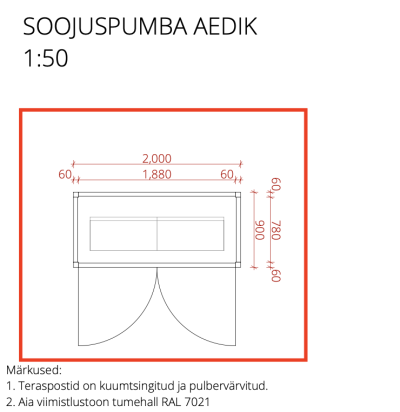 SOOJUSPUMBA AEDIK
1:50

2,000
60
1,880
60
60
900
780
60

Märkused:
1. Teraspostid on kuumtsingitud ja pulbervärvitud.
2. Aia viimistlustoon tumehall RAL 7021